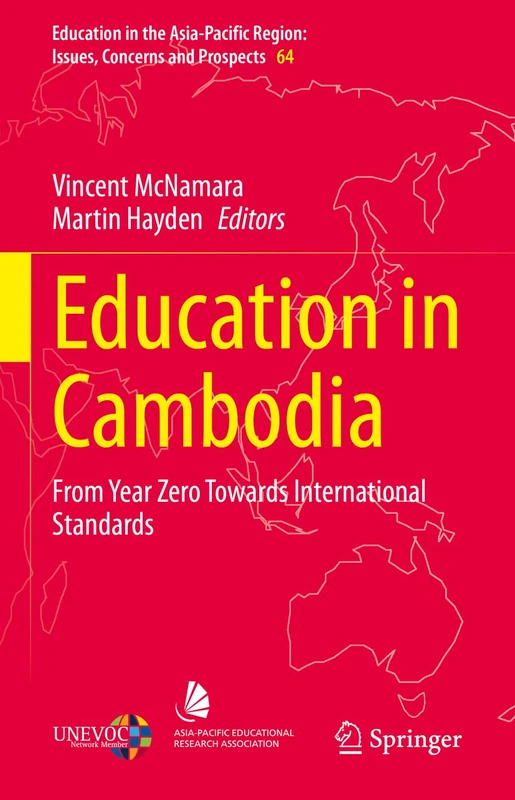 Education in the Asia-Pacific Region: Issues, Concerns and Prospects 64

Vincent McNamara
Martin Hayden Editors

Education in Cambodia

From Year Zero Towards International Standards

UNEVOC Network Member

ASIA-PACIFIC EDUCATIONAL RESEARCH ASSOCIATION

Springer